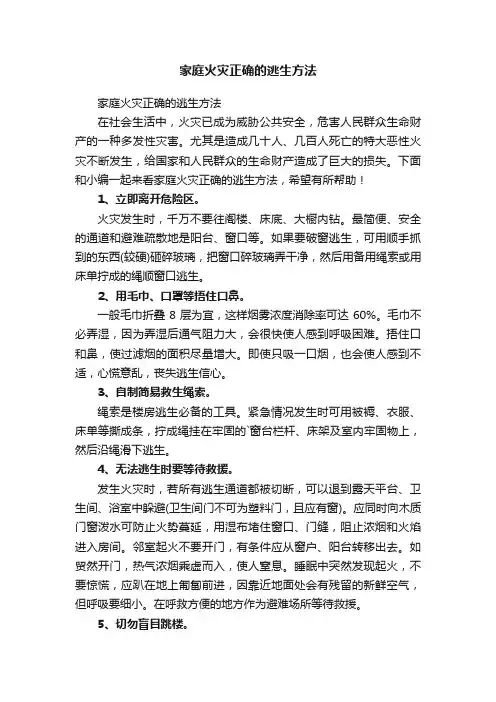 家庭火灾正确的逃生方法

家庭火灾正确的逃生方法

在社会生活中，火灾已成为威胁公共安全，危害人民群众生命财产的一种多发性灾害。尤其是造成几十人、几百人死亡的特大恶性火灾不断发生，给国家和人民群众的生命财产造成了巨大的损失。下面和小编一起来看家庭火灾正确的逃生方法，希望有所帮助！

1、立即离开危险区。

火灾发生时，千万不要往阁楼、床底、大橱内钻。最简便、安全的通道和避难疏散地是阳台、窗口等。如果要破窗逃生，可用顺手抓到的东西(较硬)砸碎玻璃，把窗口碎玻璃弄干净，然后用备用绳索或用床单拧成的绳顺窗口逃生。

2、用毛巾、口罩等捂住口鼻。

一般毛巾折叠 8 层为宜，这样烟雾浓度消除率可达 60%。毛巾不必弄湿，因为弄湿后通气阻力大，会很快使人感到呼吸困难。捂住口和鼻，使过滤烟的面积尽量增大。即使只吸一口烟，也会使人感到不适，心慌意乱，丧失逃生信心。

3、自制简易救生绳索。

绳索是楼房逃生必备的工具。紧急情况发生时可用被褥、衣服、床单等撕成条，拧成绳挂在牢固的`窗台栏杆、床架及室内牢固物上，然后沿绳滑下逃生。

4、无法逃生时要等待救援。

发生火灾时，若所有逃生通道都被切断，可以退到露天平台、卫生间、浴室中躲避(卫生间门不可为塑料门，且应有窗)。应同时向木质门窗泼水可防止火势蔓延，用湿布堵住窗口、门缝，阻止浓烟和火焰进入房间。邻室起火不要开门，有条件应从窗户、阳台转移出去。如贸然开门，热气浓烟乘虚而入，使人窒息。睡眠中突然发现起火，不要惊慌，应趴在地上匍匐前进，因靠近地面处会有残留的新鲜空气，但呼吸要细小。在呼救方便的地方作为避难场所等待救援。

5、切勿盲目跳楼。